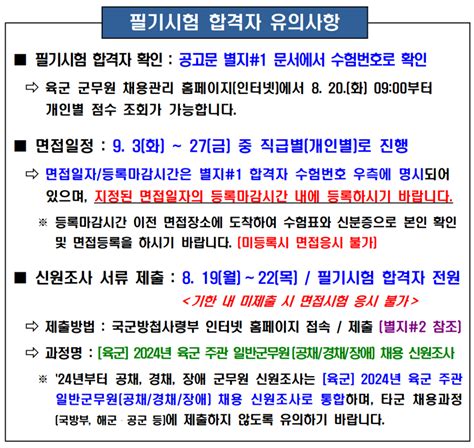 필기시험 합격자 유의사항

■ 필기시험 합격자 확인 : 공고문 별지#1 문서에서 수험번호로 확인

⇨ 육군 군무원 채용관리 홈페이지(인터넷)에서 8. 20.(화) 09:00부터 개인별 점수 조회가 가능합니다.

■ 면접일정 : 9. 3(화) ~ 27(금) 중 직급별(개인별)로 진행

⇨ 면접일자/등록마감시간은 별지#1 합격자 수험번호 우측에 명시되어 있으며, 지정된 면접일자의 등록마감시간 내에 등록하시기 바랍니다.

※ 등록마감시간 이전 면접장소에 도착하여 수험표와 신분증으로 본인 확인 및 면접등록을 하시기 바랍니다. (미등록시 면접응시 불가)

■ 신원조사 서류 제출 : 8. 19(월) ~ 22(목) / 필기시험 합격자 전원

<기한 내 미제출 시 면접시험 응시 불가>

⇨ 제출방법 : 국군방첩사령부 인터넷 홈페이지 접속 / 제출 (별지#2 참조)

⇨ 과정명 : [육군] 2024년 육군 주관 일반군무원(공채/경채/장애) 채용 신원조사

※ '24년부터 공채, 경채, 장애 군무원 신원조사는 [육군] 2024년 육군 주관 일반군무원(공채/경채/장애) 채용 신원조사로 통합하며, 타군 채용과정 (국방부, 해군 · 공군 등)에 제출하지 않도록 유의하기 바랍니다.